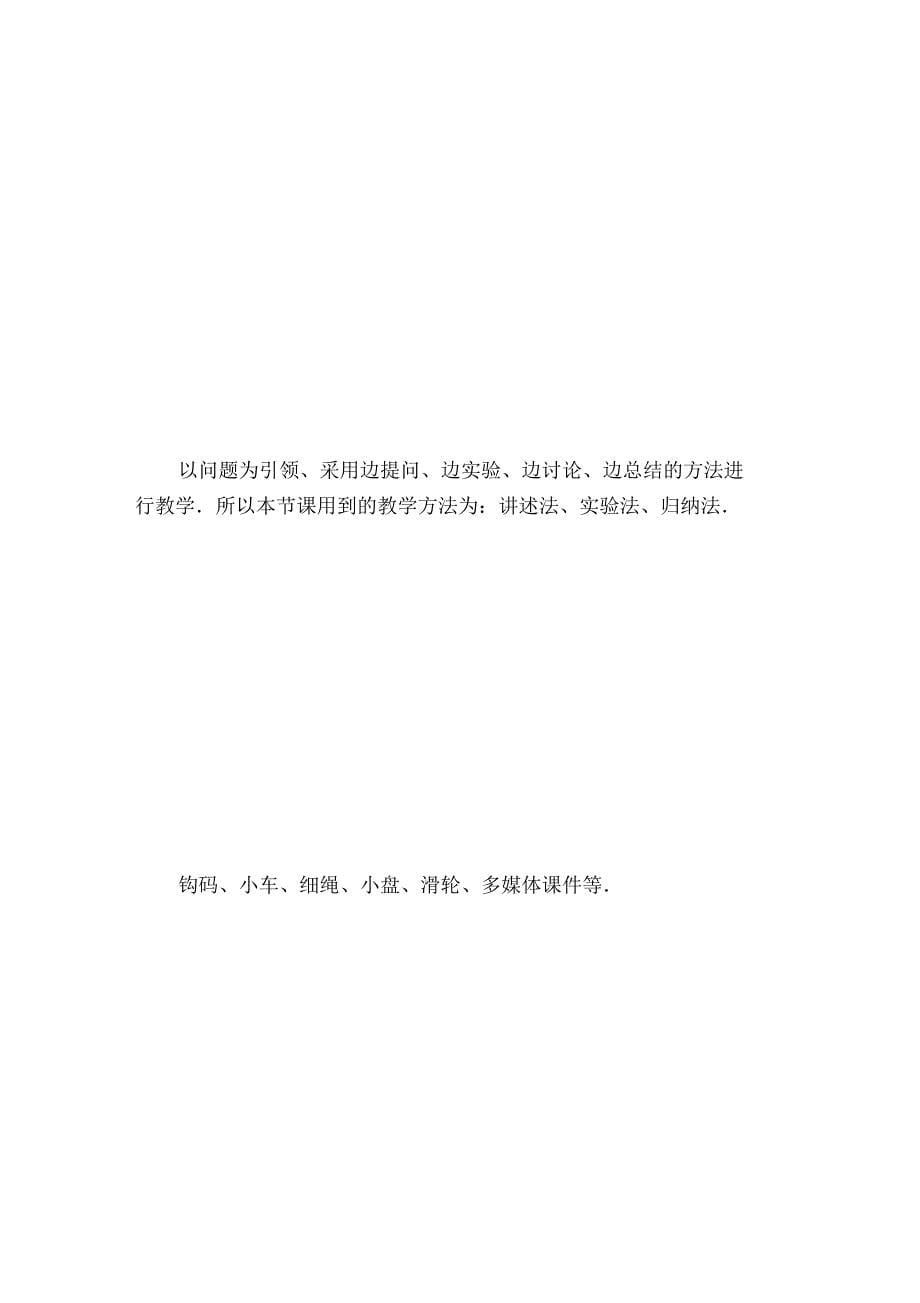 以问题为引领、采用边提问、边实验、边讨论、边总结的方法进行教学．所以本节课用到的教学方法为：讲述法、实验法、归纳法．

钩码、小车、细绳、小盘、滑轮、多媒体课件等．